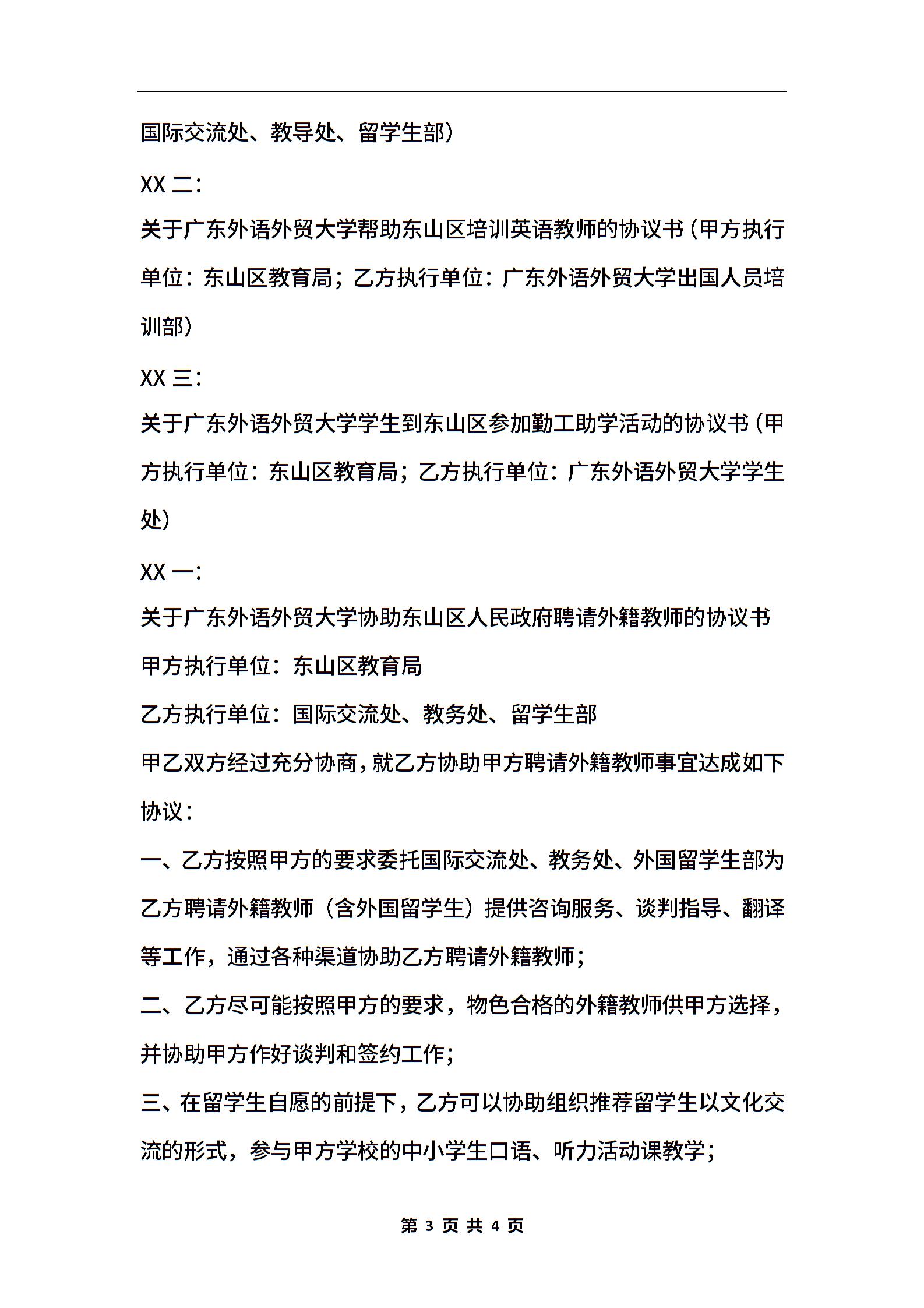 国际交流处、教导处、留学生部）

XX 二：

关于广东外语外贸大学帮助东山区培训英语教师的协议书（甲方执行单位：东山区教育局；乙方执行单位：广东外语外贸大学出国人员培训部）

XX 三：

关于广东外语外贸大学学生到东山区参加勤工助学活动的协议书（甲方执行单位：东山区教育局；乙方执行单位：广东外语外贸大学学生处）

XX 一：

关于广东外语外贸大学协助东山区人民政府聘请外籍教师的协议书

甲方执行单位：东山区教育局

乙方执行单位：国际交流处、教务处、留学生部

甲乙双方经过充分协商，就乙方协助甲方聘请外籍教师事宜达成如下协议：

一、乙方按照甲方的要求委托国际交流处、教务处、外国留学生部为乙方聘请外籍教师（含外国留学生）提供咨询服务、谈判指导、翻译等工作，通过各种渠道协助乙方聘请外籍教师；

二、乙方尽可能按照甲方的要求，物色合格的外籍教师供甲方选择，并协助甲方作好谈判和签约工作；

三、在留学生自愿的前提下，乙方可以协助组织推荐留学生以文化交流的形式，参与甲方学校的中小学生口语、听力活动课教学；

第 3 页 共 4 页